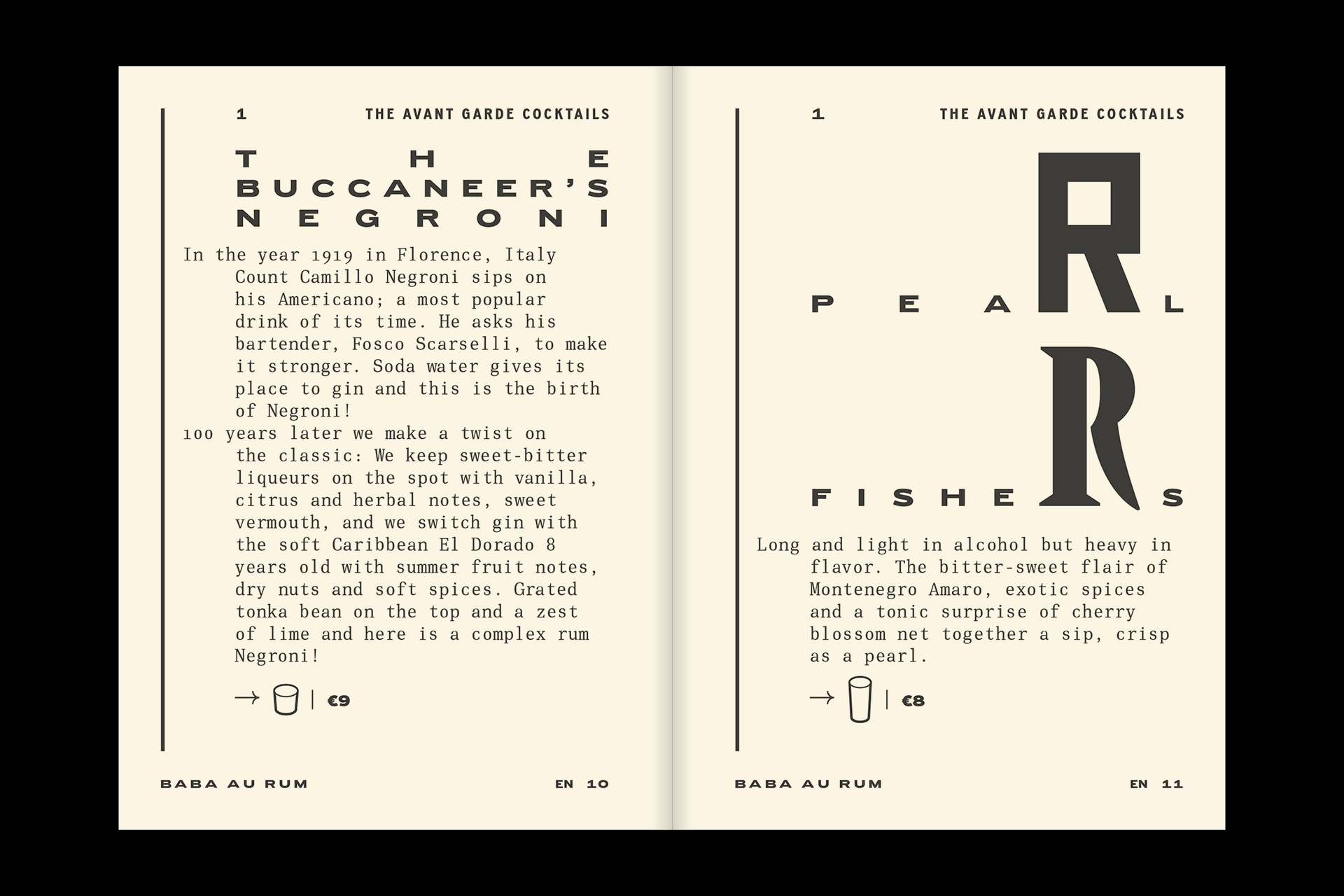 1 THE AVANT GARDE COCKTAILS

THE BUCCANEER'S NEGRONI

In the year 1919 in Florence, Italy Count Camillo Negroni sips on his Americano; a most popular drink of its time. He asks his bartender, Fosco Scarselli, to make it stronger. Soda water gives its place to gin and this is the birth of Negroni!
100 years later we make a twist on the classic: We keep sweet-bitter liqueurs on the spot with vanilla, citrus and herbal notes, sweet vermouth, and we switch gin with the soft Caribbean El Dorado 8 years old with summer fruit notes, dry nuts and soft spices. Grated tonka bean on the top and a zest of lime and here is a complex rum Negroni!

→ | €9

BABA AU RUM EN 10

1 THE AVANT GARDE COCKTAILS

PEARL FISHERS

Long and light in alcohol but heavy in flavor. The bitter-sweet flair of Montenegro Amaro, exotic spices and a tonic surprise of cherry blossom net together a sip, crisp as a pearl.

→ | €8

BABA AU RUM EN 11